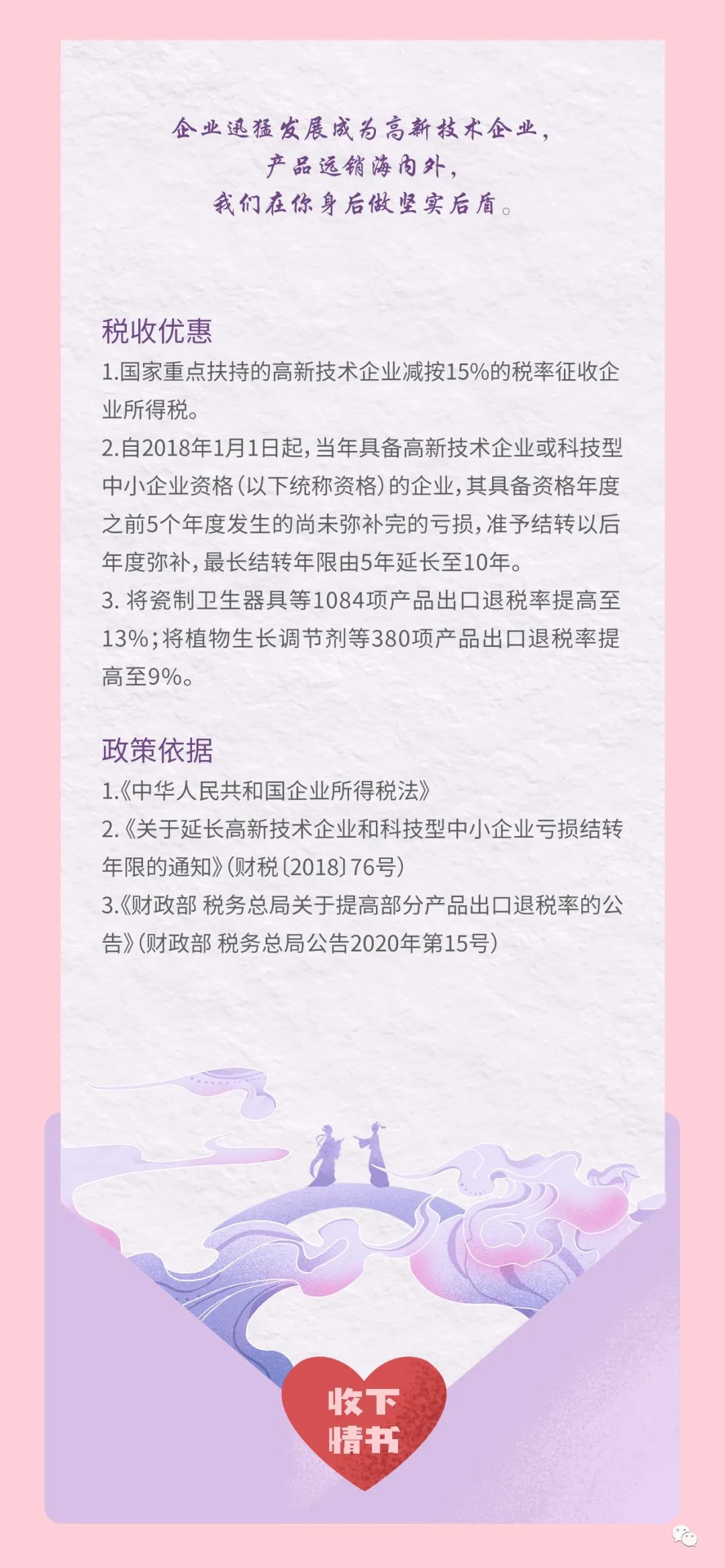 企业迅猛发展成为高新技术企业，
产品远销海内外，
我们在你身后做坚实后盾。

税收优惠
1.国家重点扶持的高新技术企业减按15%的税率征收企业所得税。
2.自2018年1月1日起，当年具备高新技术企业或科技型中小企业资格（以下统称资格）的企业，其具备资格年度之前5个年度发生的尚未弥补完的亏损，准予结转以后年度弥补，最长结转年限由5年延长至10年。
3. 将瓷制卫生器具等1084项产品出口退税率提高至13%；将植物生长调节剂等380项产品出口退税率提高至9%。

政策依据
1.《中华人民共和国企业所得税法》
2.《关于延长高新技术企业和科技型中小企业亏损结转年限的通知》（财税〔2018〕76号）
3.《财政部 税务总局关于提高部分产品出口退税率的公告》（财政部 税务总局公告2020年第15号）

收下
情书